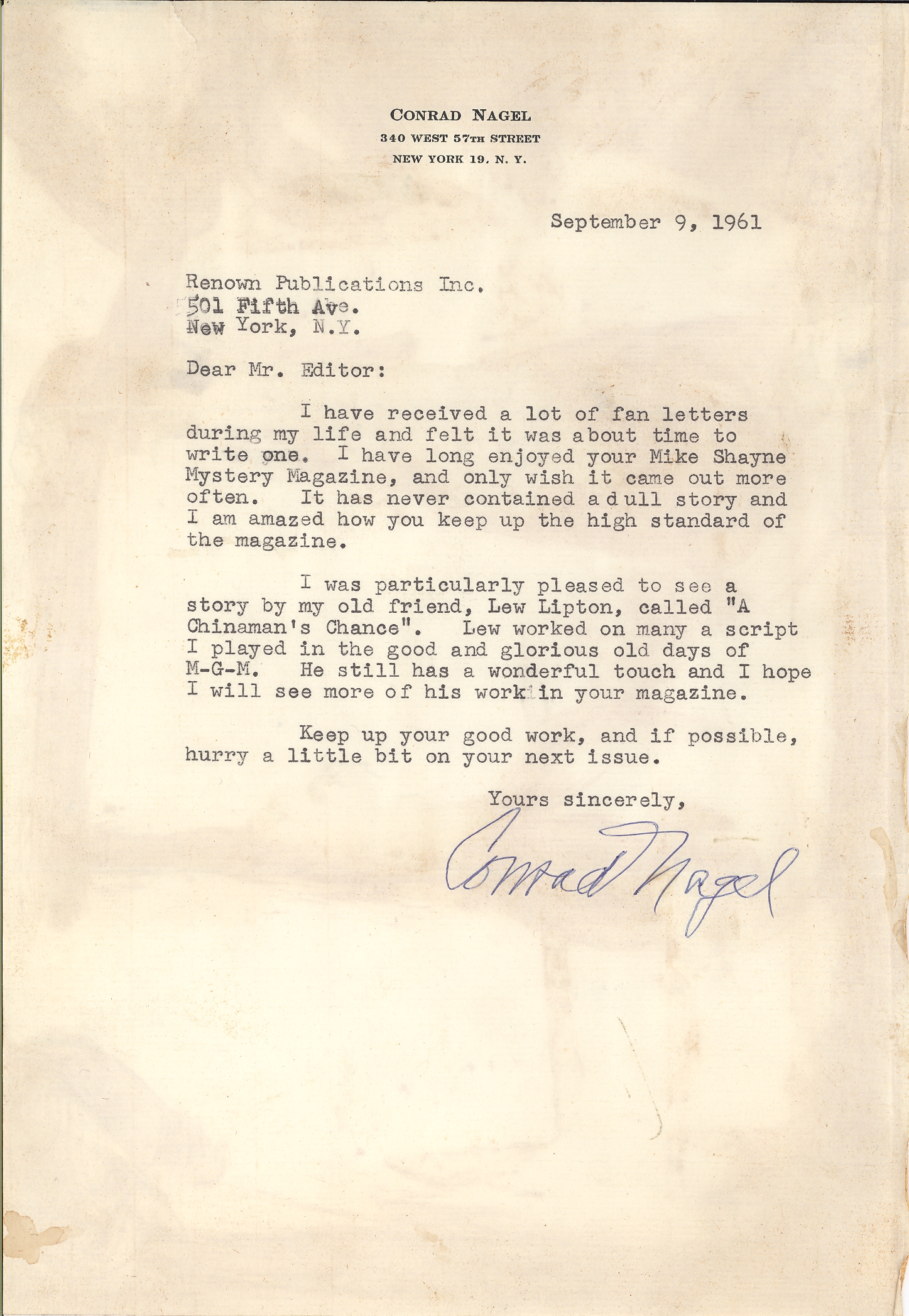 CONRAD NAGEL
340 WEST 57TH STREET
NEW YORK 19, N. Y.

September 9, 1961

Renown Publications Inc.
501 Fifth Ave.
New York, N.Y.

Dear Mr. Editor:

I have received a lot of fan letters during my life and felt it was about time to write one. I have long enjoyed your Mike Shayne Mystery Magazine, and only wish it came out more often. It has never contained a dull story and I am amazed how you keep up the high standard of the magazine.

I was particularly pleased to see a story by my old friend, Lew Lipton, called "A Chinaman's Chance". Lew worked on many a script I played in the good and glorious old days of M-G-M. He still has a wonderful touch and I hope I will see more of his work in your magazine.

Keep up your good work, and if possible, hurry a little bit on your next issue.

Yours sincerely,

Conrad Nagel